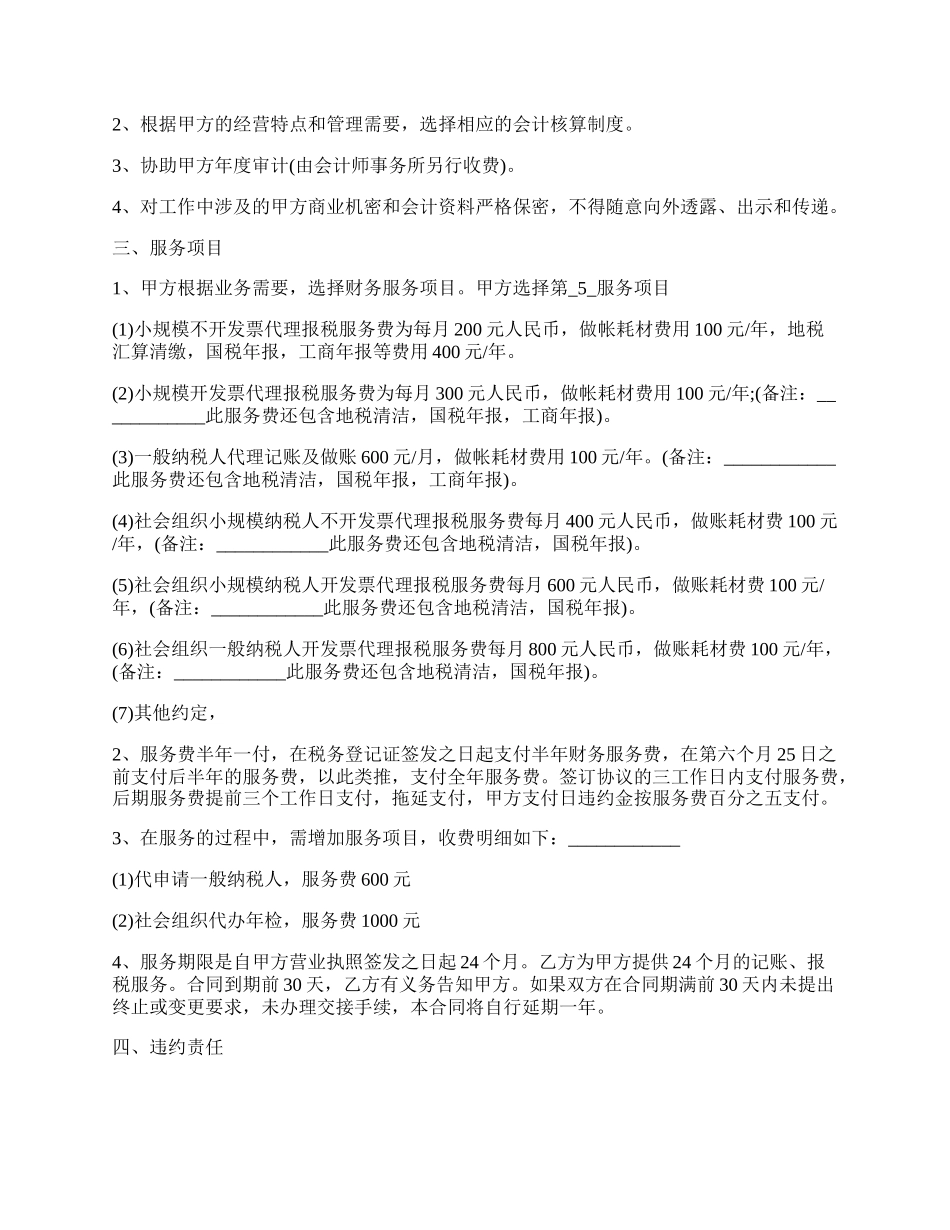 2、根据甲方的经营特点和管理需要，选择相应的会计核算制度。

3、协助甲方年度审计(由会计师事务所另行收费)。

4、对工作中涉及的甲方商业机密和会计资料严格保密，不得随意向外透露、出示和传递。

三、服务项目

1、甲方根据业务需要，选择财务服务项目。甲方选择第_5_服务项目

(1)小规模不开发票代理报税服务费为每月 200 元人民币，做帐耗材费用 100 元/年，地税汇算清缴，国税年报，工商年报等费用 400 元/年。

(2)小规模开发票代理报税服务费为每月 300 元人民币，做帐耗材费用 100 元/年;(备注：____________此服务费还包含地税清洁，国税年报，工商年报)。

(3)一般纳税人代理记账及做账 600 元/月，做帐耗材费用 100 元/年。(备注：____________此服务费还包含地税清洁，国税年报，工商年报)。

(4)社会组织小规模纳税人不开发票代理报税服务费每月 400 元人民币，做账耗材费 100 元/年，(备注：____________此服务费还包含地税清洁，国税年报)。

(5)社会组织小规模纳税人开发票代理报税服务费每月 600 元人民币，做账耗材费 100 元/年，(备注：____________此服务费还包含地税清洁，国税年报)。

(6)社会组织一般纳税人开发票代理报税服务费每月 800 元人民币，做账耗材费 100 元/年，(备注：____________此服务费还包含地税清洁，国税年报)。

(7)其他约定，

2、服务费半年一付，在税务登记证签发之日起支付半年财务服务费，在第六个月 25 日之前支付后半年的服务费，以此类推，支付全年服务费。签订协议的三工作日内支付服务费，后期服务费提前三个工作日支付，拖延支付，甲方支付日违约金按服务费百分之五支付。

3、在服务的过程中，需增加服务项目，收费明细如下：____________

(1)代申请一般纳税人，服务费 600 元

(2)社会组织代办年检，服务费 1000 元

4、服务期限是自甲方营业执照签发之日起 24 个月。乙方为甲方提供 24 个月的记账、报税服务。合同到期前 30 天，乙方有义务告知甲方。如果双方在合同期满前 30 天内未提出终止或变更要求，未办理交接手续，本合同将自行延期一年。

四、违约责任